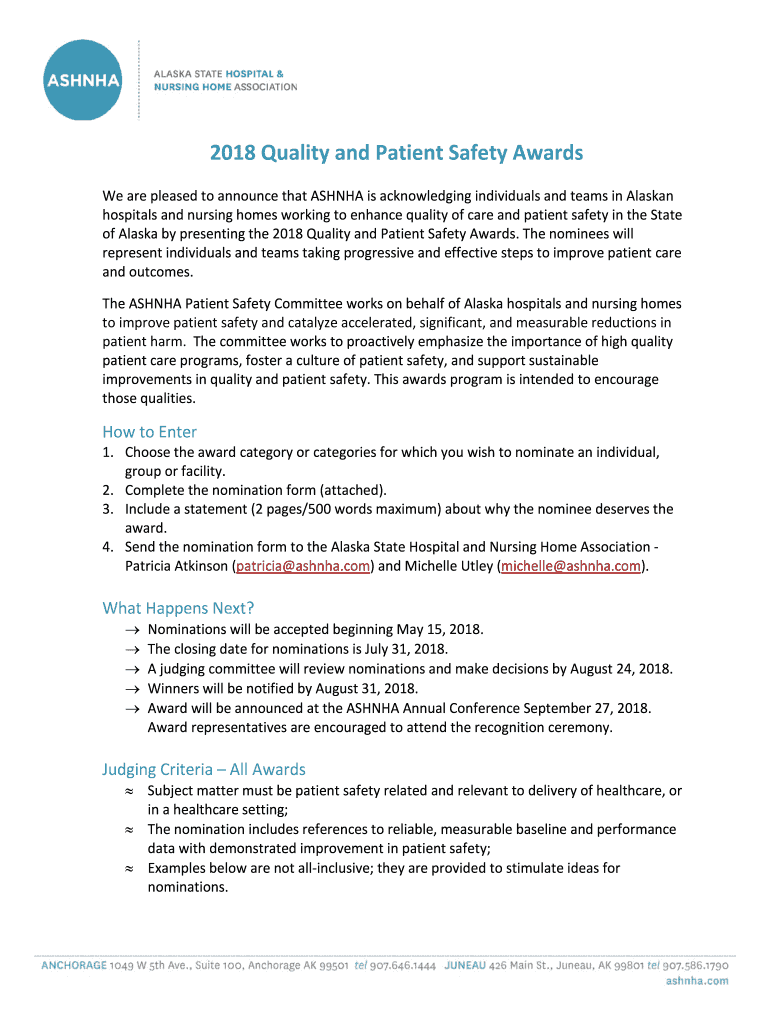 ASHNHA

ALASKA STATE HOSPITAL & NURSING HOME ASSOCIATION

2018 Quality and Patient Safety Awards

We are pleased to announce that ASHNHA is acknowledging individuals and teams in Alaskan hospitals and nursing homes working to enhance quality of care and patient safety in the State of Alaska by presenting the 2018 Quality and Patient Safety Awards. The nominees will represent individuals and teams taking progressive and effective steps to improve patient care and outcomes.

The ASHNHA Patient Safety Committee works on behalf of Alaska hospitals and nursing homes to improve patient safety and catalyze accelerated, significant, and measurable reductions in patient harm. The committee works to proactively emphasize the importance of high quality patient care programs, foster a culture of patient safety, and support sustainable improvements in quality and patient safety. This awards program is intended to encourage those qualities.

How to Enter
1. Choose the award category or categories for which you wish to nominate an individual, group or facility.
2. Complete the nomination form (attached).
3. Include a statement (2 pages/500 words maximum) about why the nominee deserves the award.
4. Send the nomination form to the Alaska State Hospital and Nursing Home Association - Patricia Atkinson (patricia@ashnha.com) and Michelle Utley (michelle@ashnha.com).

What Happens Next?
→ Nominations will be accepted beginning May 15, 2018.
→ The closing date for nominations is July 31, 2018.
→ A judging committee will review nominations and make decisions by August 24, 2018.
→ Winners will be notified by August 31, 2018.
→ Award will be announced at the ASHNHA Annual Conference September 27, 2018. Award representatives are encouraged to attend the recognition ceremony.

Judging Criteria – All Awards
≈ Subject matter must be patient safety related and relevant to delivery of healthcare, or in a healthcare setting;
≈ The nomination includes references to reliable, measurable baseline and performance data with demonstrated improvement in patient safety;
≈ Examples below are not all-inclusive; they are provided to stimulate ideas for nominations.

ANCHORAGE 1049 W 5th Ave., Suite 100, Anchorage AK 99501 tel 907.646.1444 JUNEAU 426 Main St., Juneau, AK 99801 tel 907.586.1790
ashnha.com